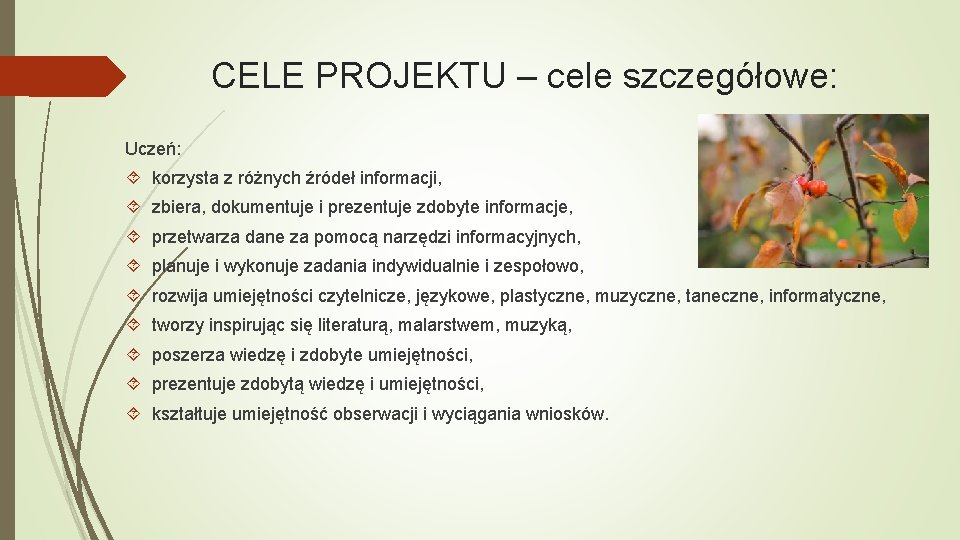 CELE PROJEKTU – cele szczegółowe:

Uczeń:

korzysta z różnych źródeł informacji,

zbiera, dokumentuje i prezentuje zdobyte informacje,

przetwarza dane za pomocą narzędzi informacyjnych,

planuje i wykonuje zadania indywidualnie i zespołowo,

rozwija umiejętności czytelnicze, językowe, plastyczne, muzyczne, taneczne, informatyczne,

tworzy inspirując się literaturą, malarstwem, muzyką,

poszerza wiedzę i zdobyte umiejętności,

prezentuje zdobytą wiedzę i umiejętności,

kształtuje umiejętność obserwacji i wyciągania wniosków.